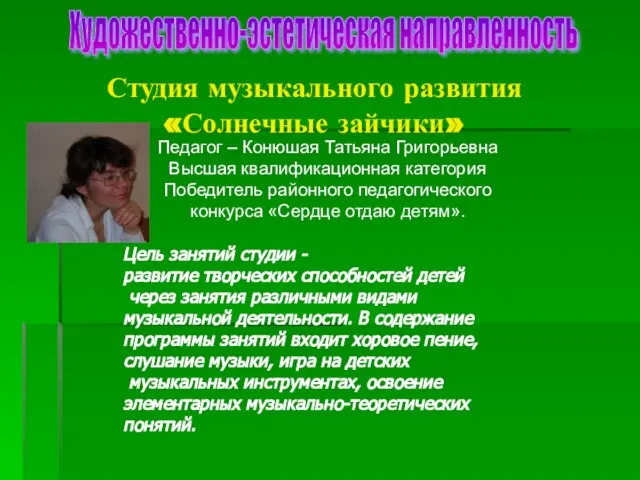 Художественно-эстетическая направленность

Студия музыкального развития «Солнечные зайчики»

Педагог – Конюшая Татьяна Григорьевна
Высшая квалификационная категория
Победитель районного педагогического конкурса «Сердце отдаю детям».

Цель занятий студии - развитие творческих способностей детей через занятия различными видами музыкальной деятельности. В содержание программы занятий входит хоровое пение, слушание музыки, игра на детских музыкальных инструментах, освоение элементарных музыкально-теоретических понятий.